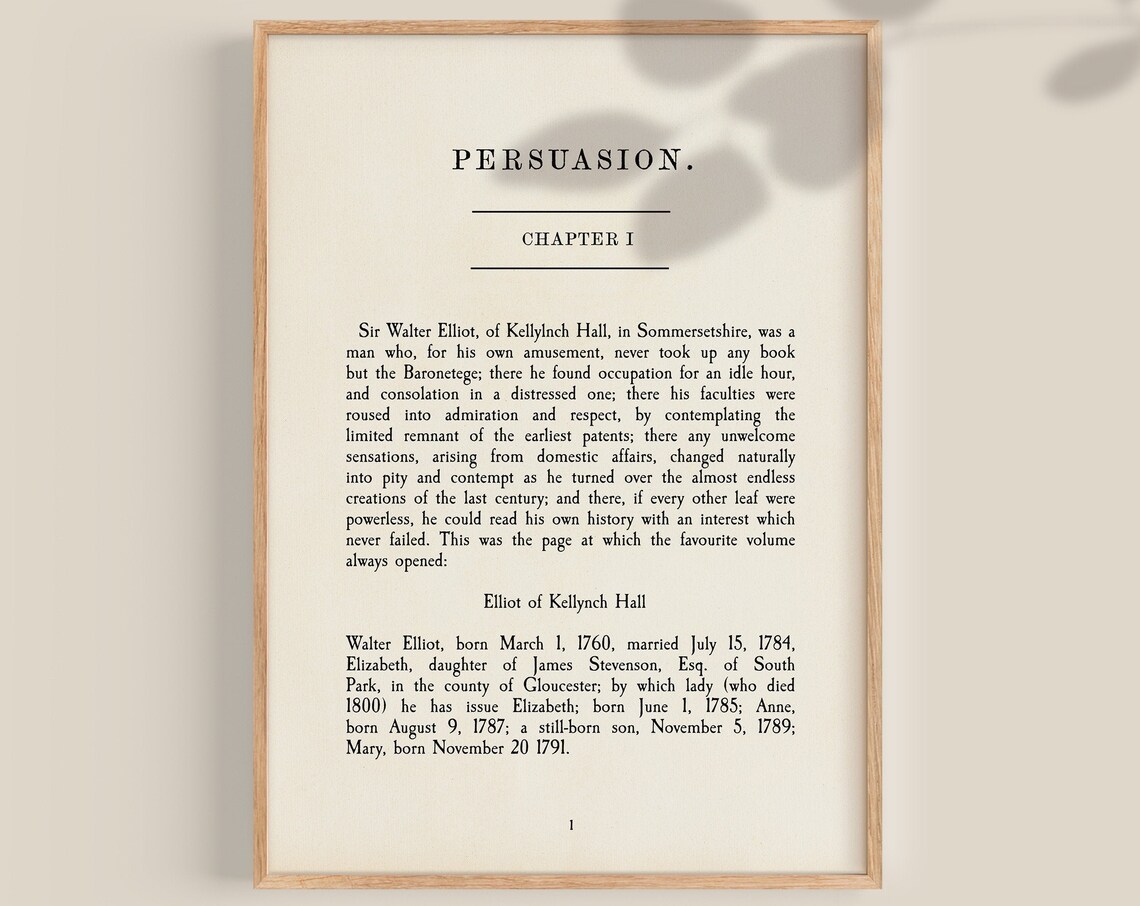 PERSUASION.

CHAPTER I

Sir Walter Elliot, of Kellylnch Hall, in Sommersetshire, was a man who, for his own amusement, never took up any book but the Baronetege; there he found occupation for an idle hour, and consolation in a distressed one; there his faculties were roused into admiration and respect, by contemplating the limited remnant of the earliest patents; there any unwelcome sensations, arising from domestic affairs, changed naturally into pity and contempt as he turned over the almost endless creations of the last century; and there, if every other leaf were powerless, he could read his own history with an interest which never failed. This was the page at which the favourite volume always opened:

Elliot of Kellynch Hall

Walter Elliot, born March 1, 1760, married July 15, 1784, Elizabeth, daughter of James Stevenson, Esq. of South Park, in the county of Gloucester; by which lady (who died 1800) he has issue Elizabeth; born June 1, 1785; Anne, born August 9, 1787; a still-born son, November 5, 1789; Mary, born November 20 1791.

1